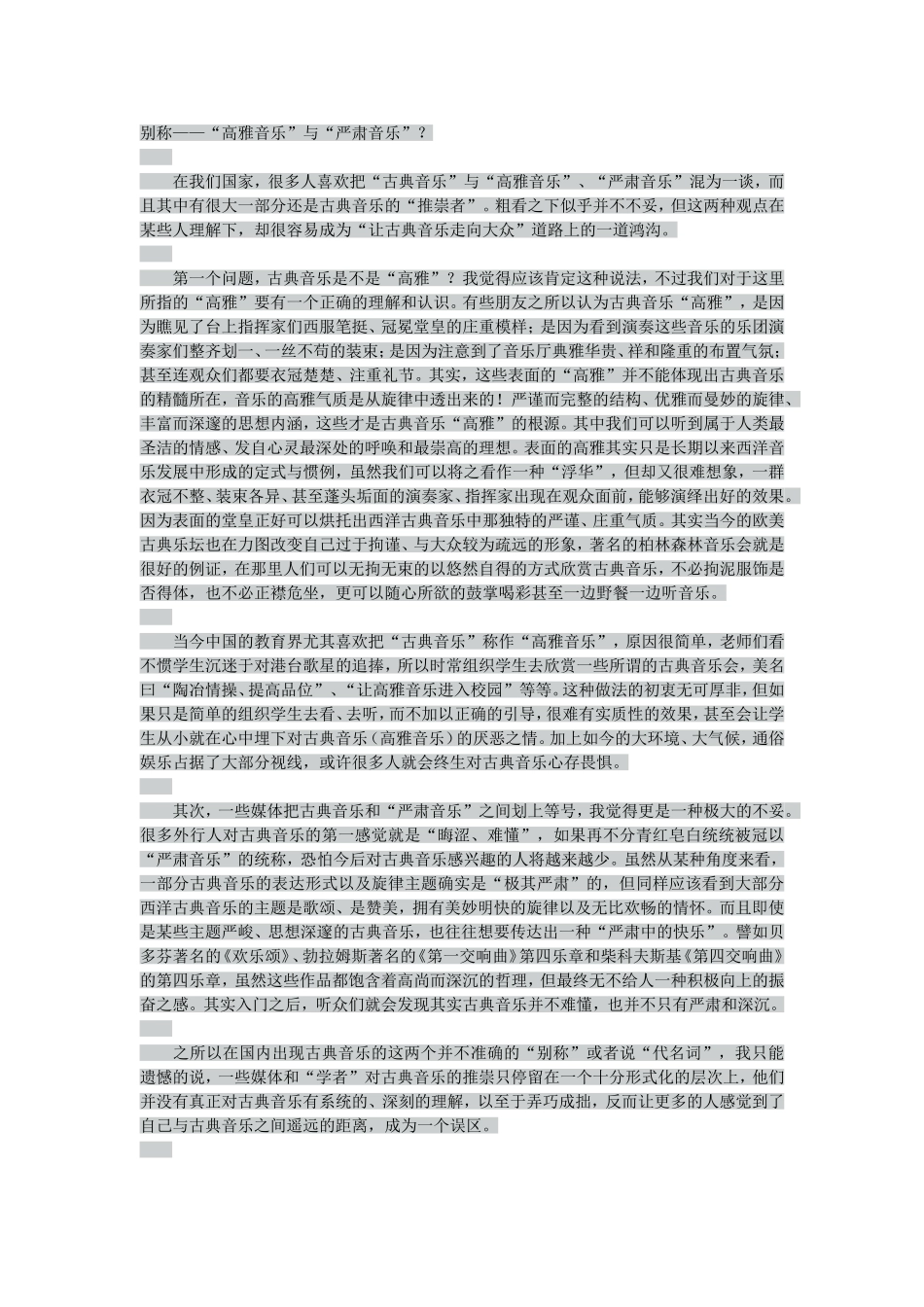 别称——“高雅音乐”与“严肃音乐”？

在我们国家，很多人喜欢把“古典音乐”与“高雅音乐”、“严肃音乐”混为一谈，而且其中有很大一部分还是古典音乐的“推崇者”。粗看之下似乎并不不妥，但这两种观点在某些人理解下，却很容易成为“让古典音乐走向大众”道路上的一道鸿沟。

第一个问题，古典音乐是不是“高雅”？我觉得应该肯定这种说法，不过我们对于这里所指的“高雅”要有一个正确的理解和认识。有些朋友之所以认为古典音乐“高雅”，是因为瞧见了台上指挥家们西服笔挺、冠冕堂皇的庄重模样；是因为看到演奏这些音乐的乐团演奏家们整齐划一、一丝不苟的装束；是因为注意到了音乐厅典雅华贵、祥和隆重的布置气氛；甚至连观众们都要衣冠楚楚、注重礼节。其实，这些表面的“高雅”并不能体现出古典音乐的精髓所在，音乐的高雅气质是从旋律中透出来的！严谨而完整的结构、优雅而曼妙的旋律、丰富而深邃的思想内涵，这些才是古典音乐“高雅”的根源。其中我们可以听到属于人类最圣洁的情感、发自心灵最深处的呼唤和最崇高的理想。表面的高雅其实只是长期以来西洋音乐发展中形成的定式与惯例，虽然我们可以将之看作一种“浮华”，但却又很难想象，一群衣冠不整、装束各异、甚至蓬头垢面的演奏家、指挥家出现在观众面前，能够演绎出好的效果。因为表面的堂皇正好可以烘托出西洋古典音乐中那独特的严谨、庄重气质。其实当今的欧美古典乐坛也在力图改变自己过于拘谨、与大众较为疏远的形象，著名的柏林森林音乐会就是很好的例证，在那里人们可以无拘无束的以悠然自得的方式欣赏古典音乐，不必拘泥服饰是否得体，也不必正襟危坐，更可以随心所欲的鼓掌喝彩甚至一边野餐一边听音乐。

当今中国的教育界尤其喜欢把“古典音乐”称作“高雅音乐”，原因很简单，老师们看不惯学生沉迷于对港台歌星的追捧，所以时常组织学生去欣赏一些所谓的古典音乐会，美名曰“陶冶情操、提高品位”、“让高雅音乐进入校园”等等。这种做法的初衷无可厚非，但如果只是简单的组织学生去看、去听，而不加以正确的引导，很难有实质性的效果，甚至会让学生从小就在心中埋下对古典音乐（高雅音乐）的厌恶之情。加上如今的大环境、大气候，通俗娱乐占据了大部分视线，或许很多人就会终生对古典音乐心存畏惧。

其次，一些媒体把古典音乐和“严肃音乐”之间划上等号，我觉得更是一种极大的不妥。很多外行人对古典音乐的第一感觉就是“晦涩、难懂”，如果再不分青红皂白统统被冠以“严肃音乐”的统称，恐怕今后对古典音乐感兴趣的人将越来越少。虽然从某种角度来看，一部分古典音乐的表达形式以及旋律主题确实是“极其严肃”的，但同样应该看到大部分西洋古典音乐的主题是歌颂、是赞美，拥有美妙明快的旋律以及无比欢畅的情怀。而且即使是某些主题严峻、思想深邃的古典音乐，也往往想要传达出一种“严肃中的快乐”。譬如贝多芬著名的《欢乐颂》、勃拉姆斯著名的《第一交响曲》第四乐章和柴科夫斯基《第四交响曲》的第四乐章，虽然这些作品都饱含着高尚而深沉的哲理，但最终无不给人一种积极向上的振奋之感。其实入门之后，听众们就会发现其实古典音乐并不难懂，也并不只有严肃和深沉。

之所以在国内出现古典音乐的这两个并不准确的“别称”或者说“代名词”，我只能遗憾的说，一些媒体和“学者”对古典音乐的推崇只停留在一个十分形式化的层次上，他们并没有真正对古典音乐有系统的、深刻的理解，以至于弄巧成拙，反而让更多的人感觉到了自己与古典音乐之间遥远的距离，成为一个误区。